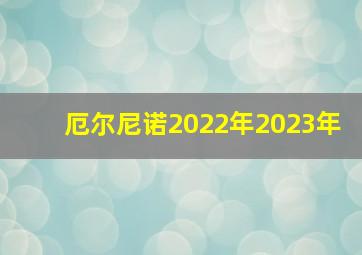 厄尔尼诺2022年2023年